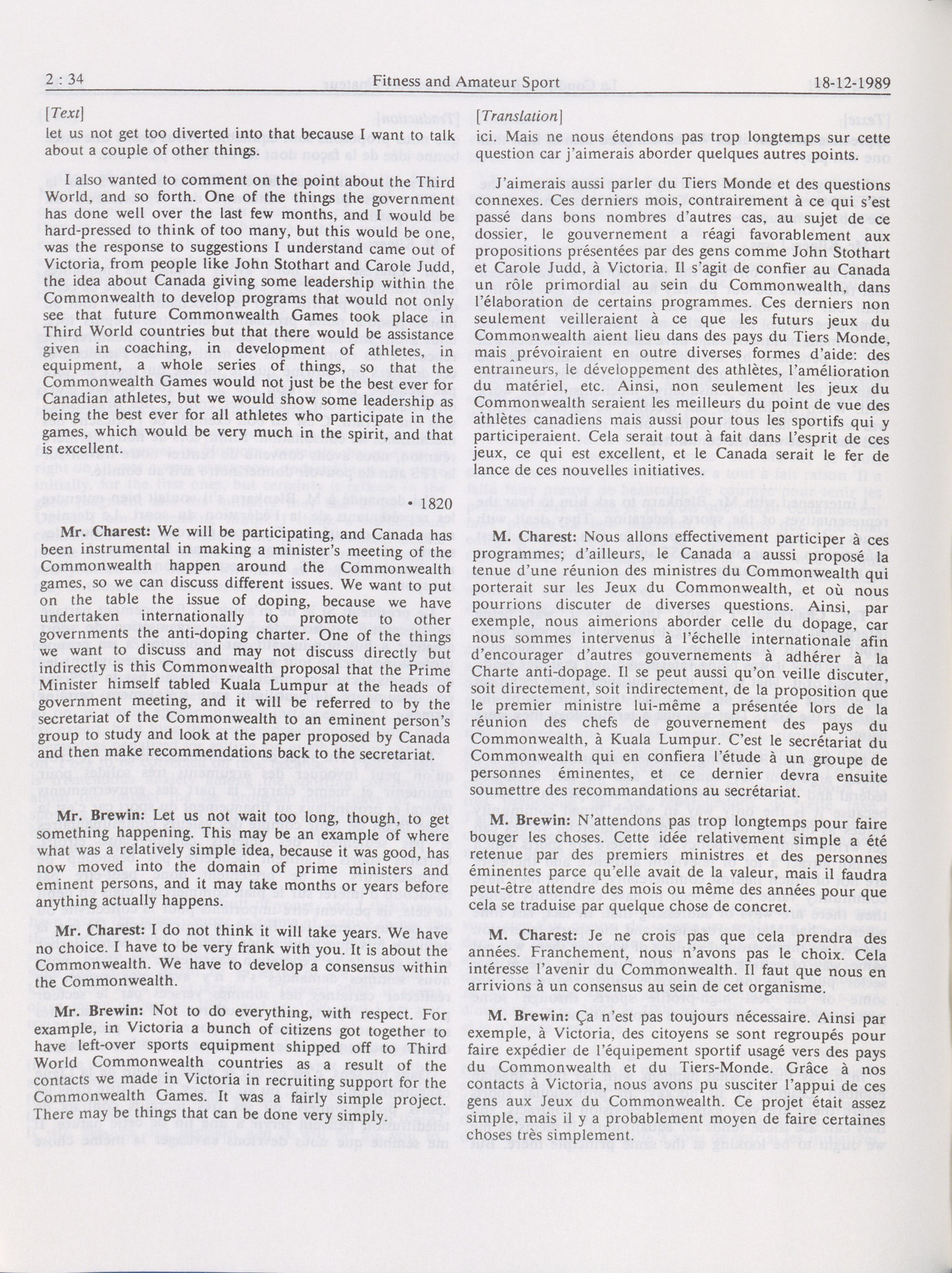 2 : 34 Fitness and Amateur Sport 18-12-1989

[Text]

let us not get too diverted into that because I want to talk about a couple of other things.

I also wanted to comment on the point about the Third World, and so forth. One of the things the government has done well over the last few months, and I would be hard-pressed to think of too many, but this would be one, was the response to suggestions I understand came out of Victoria, from people like John Stothart and Carole Judd, the idea about Canada giving some leadership within the Commonwealth to develop programs that would not only see that future Commonwealth Games took place in Third World countries but that there would be assistance given in coaching, in development of athletes, in equipment, a whole series of things, so that the Commonwealth Games would not just be the best ever for Canadian athletes, but we would show some leadership as being the best ever for all athletes who participate in the games, which would be very much in the spirit, and that is excellent.

• 1820

Mr. Charest: We will be participating, and Canada has been instrumental in making a minister's meeting of the Commonwealth happen around the Commonwealth games, so we can discuss different issues. We want to put on the table the issue of doping, because we have undertaken internationally to promote to other governments the anti-doping charter. One of the things we want to discuss and may not discuss directly but indirectly is this Commonwealth proposal that the Prime Minister himself tabled Kuala Lumpur at the heads of government meeting, and it will be referred to by the secretariat of the Commonwealth to an eminent person's group to study and look at the paper proposed by Canada and then make recommendations back to the secretariat.

Mr. Brewin: Let us not wait too long, though, to get something happening. This may be an example of where what was a relatively simple idea, because it was good, has now moved into the domain of prime ministers and eminent persons, and it may take months or years before anything actually happens.

Mr. Charest: I do not think it will take years. We have no choice. I have to be very frank with you. It is about the Commonwealth. We have to develop a consensus within the Commonwealth.

Mr. Brewin: Not to do everything, with respect. For example, in Victoria a bunch of citizens got together to have left-over sports equipment shipped off to Third World Commonwealth countries as a result of the contacts we made in Victoria in recruiting support for the Commonwealth Games. It was a fairly simple project. There may be things that can be done very simply.

[Translation]

ici. Mais ne nous étendons pas trop longtemps sur cette question car j'aimerais aborder quelques autres points.

J'aimerais aussi parler du Tiers Monde et des questions connexes. Ces derniers mois, contrairement à ce qui s'est passé dans bons nombres d'autres cas, au sujet de ce dossier, le gouvernement a réagi favorablement aux propositions présentées par des gens comme John Stothart et Carole Judd, à Victoria. Il s'agit de confier au Canada un rôle primordial au sein du Commonwealth, dans l'élaboration de certains programmes. Ces derniers non seulement veilleraient à ce que les futurs jeux du Commonwealth aient lieu dans des pays du Tiers Monde, mais prévoiraient en outre diverses formes d'aide: des entraîneurs, le développement des athlètes, l'amélioration du matériel, etc. Ainsi, non seulement les jeux du Commonwealth seraient les meilleurs du point de vue des athlètes canadiens mais aussi pour tous les sportifs qui y participeraient. Cela serait tout à fait dans l'esprit de ces jeux, ce qui est excellent, et le Canada serait le fer de lance de ces nouvelles initiatives.

M. Charest: Nous allons effectivement participer à ces programmes; d'ailleurs, le Canada a aussi proposé la tenue d'une réunion des ministres du Commonwealth qui porterait sur les Jeux du Commonwealth, et où nous pourrions discuter de diverses questions. Ainsi, par exemple, nous aimerions aborder celle du dopage, car nous sommes intervenus à l'échelle internationale afin d'encourager d'autres gouvernements à adhérer à la Charte anti-dopage. Il se peut aussi qu'on veille discuter, soit directement, soit indirectement, de la proposition que le premier ministre lui-même a présentée lors de la réunion des chefs de gouvernement des pays du Commonwealth, à Kuala Lumpur. C'est le secrétariat du Commonwealth qui en confiera l'étude à un groupe de personnes éminentes, et ce dernier devra ensuite soumettre des recommandations au secrétariat.

M. Brewin: N'attendons pas trop longtemps pour faire bouger les choses. Cette idée relativement simple a été retenue par des premiers ministres et des personnes éminentes parce qu'elle avait de la valeur, mais il faudra peut-être attendre des mois ou même des années pour que cela se traduise par quelque chose de concret.

M. Charest: Je ne crois pas que cela prendra des années. Franchement, nous n'avons pas le choix. Cela intéresse l'avenir du Commonwealth. Il faut que nous en arrivions à un consensus au sein de cet organisme.

M. Brewin: Ça n'est pas toujours nécessaire. Ainsi par exemple, à Victoria, des citoyens se sont regroupés pour faire expédier de l'équipement sportif usagé vers des pays du Commonwealth et du Tiers-Monde. Grâce à nos contacts à Victoria, nous avons pu susciter l'appui de ces gens aux Jeux du Commonwealth. Ce projet était assez simple, mais il y a probablement moyen de faire certaines choses très simplement.